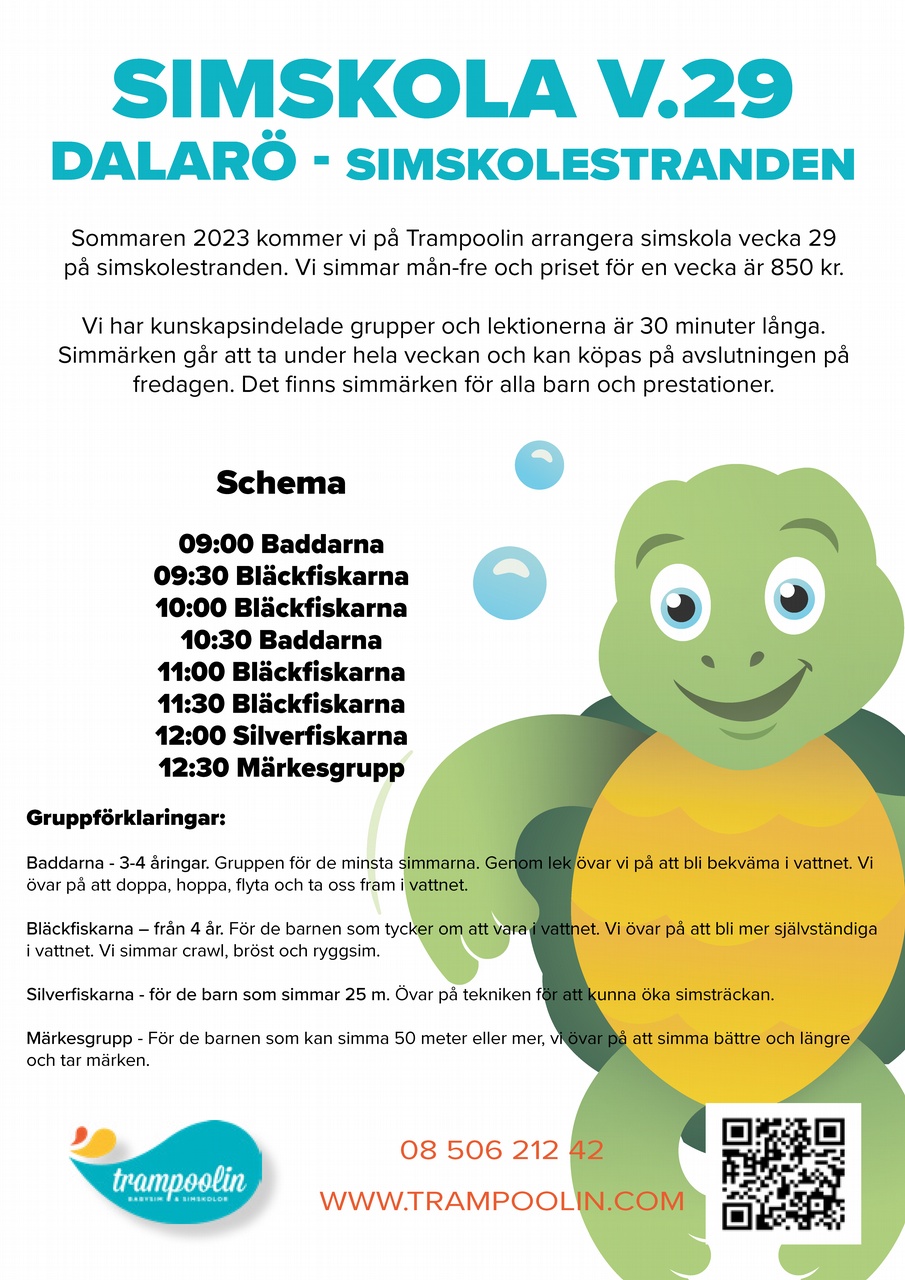 SIMSKOLA V.29
DALARÖ - SIMSKOLESTRANDEN

Sommaren 2023 kommer vi på Trampoolin arrangera simskola vecka 29 på simskolestranden. Vi simmar mån-fre och priset för en vecka är 850 kr.

Vi har kunskapsindelade grupper och lektionerna är 30 minuter långa. Simmärken går att ta under hela veckan och kan köpas på avslutningen på fredagen. Det finns simmärken för alla barn och prestationer.

Schema

09:00 Baddarna
09:30 Bläckfiskarna
10:00 Bläckfiskarna
10:30 Baddarna
11:00 Bläckfiskarna
11:30 Bläckfiskarna
12:00 Silverfiskarna
12:30 Märkesgrupp

Gruppförklaringar:

Baddarna - 3-4 åringar. Gruppen för de minsta simmarna. Genom lek övar vi på att bli bekväma i vattnet. Vi övar på att doppa, hoppa, flyta och ta oss fram i vattnet.

Bläckfiskarna – från 4 år. För de barnen som tycker om att vara i vattnet. Vi övar på att bli mer självständiga i vattnet. Vi simmar crawl, bröst och ryggsim.

Silverfiskarna - för de barn som simmar 25 m. Övar på tekniken för att kunna öka simsträckan.

Märkesgrupp - För de barnen som kan simma 50 meter eller mer, vi övar på att simma bättre och längre och tar märken.

trampoolin
BABYSIM & SIMSKOLOR

08 506 212 42

WWW.TRAMPOOLIN.COM